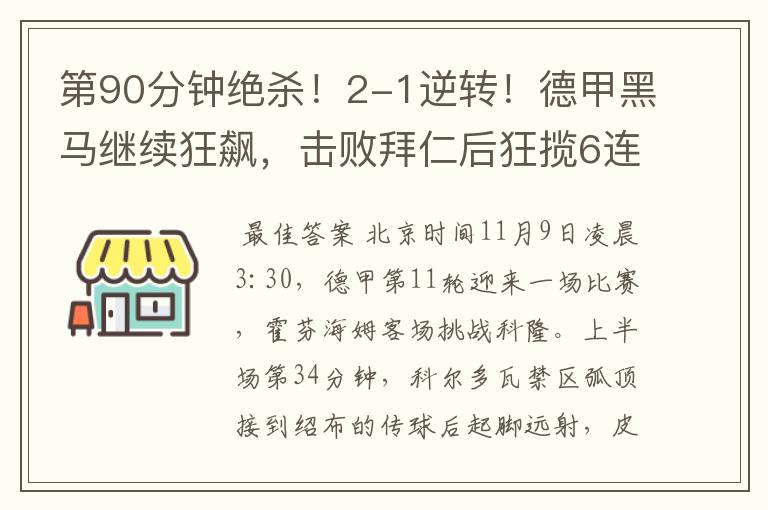 第90分钟绝杀！2-1逆转！德甲黑马继续狂飙，击败拜仁后狂揽6连

最佳答案 北京时间11月9日凌晨3:30，德甲第11轮迎来一场比赛，霍芬海姆客场挑战科隆。上半场第34分钟，科尔多瓦禁区弧顶接到绍布的传球后起脚远射，皮